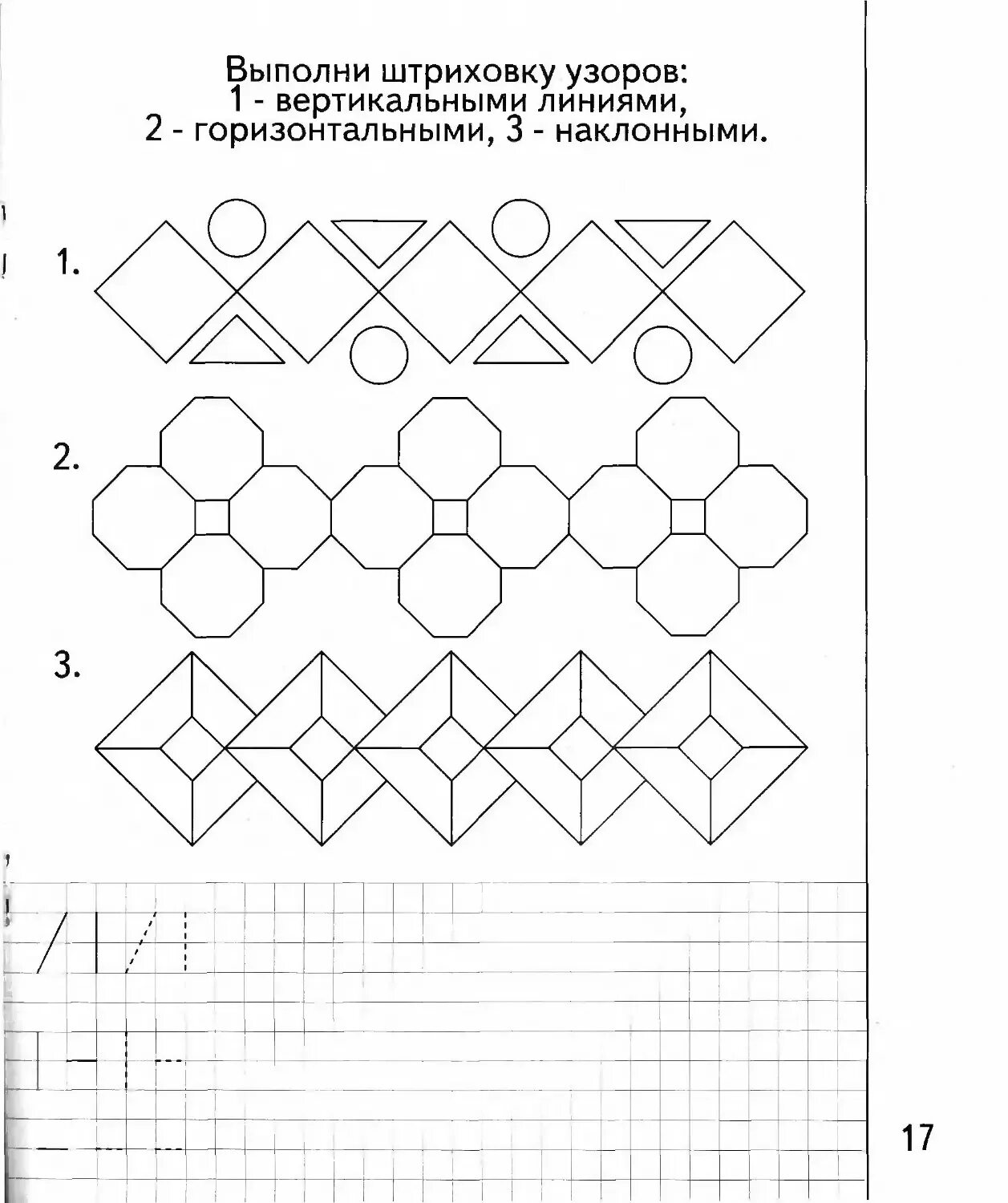 Выполни штриховку узоров:
1 - вертикальными линиями,
2 - горизонтальными, 3 - наклонными.

1.

2.

3.

17